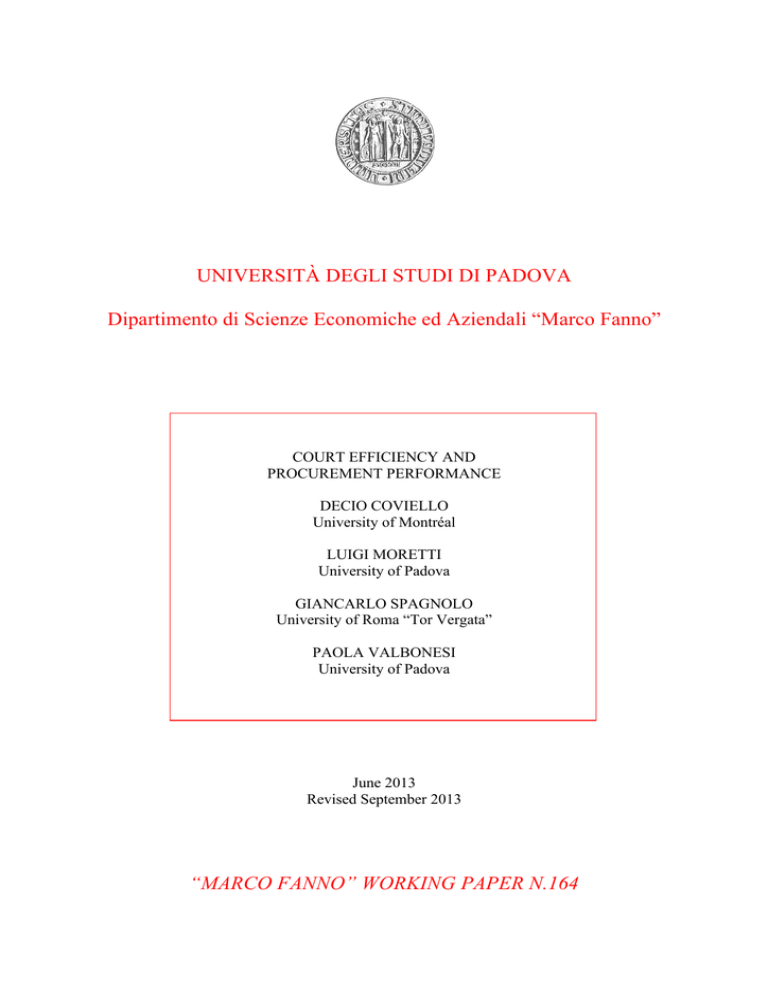 UNIVERSITÀ DEGLI STUDI DI PADOVA

Dipartimento di Scienze Economiche ed Aziendali "Marco Fanno"

COURT EFFICIENCY AND PROCUREMENT PERFORMANCE

DECIO COVIELLO
University of Montréal

LUIGI MORETTI
University of Padova

GIANCARLO SPAGNOLO
University of Roma "Tor Vergata"

PAOLA VALBONESI
University of Padova

June 2013
Revised September 2013

"MARCO FANNO" WORKING PAPER N.164